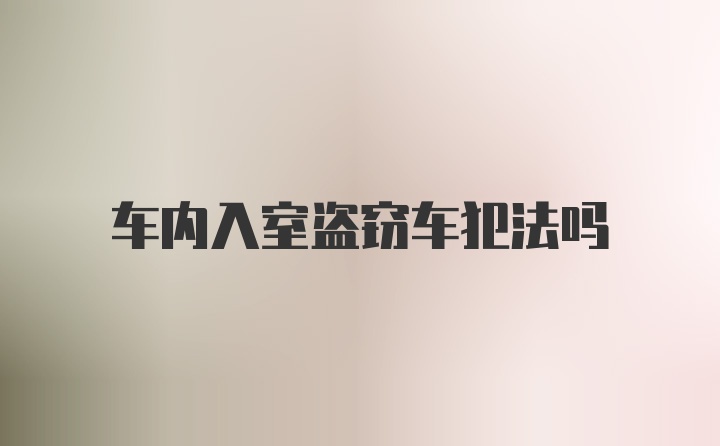 车内入室盗窃车犯法吗